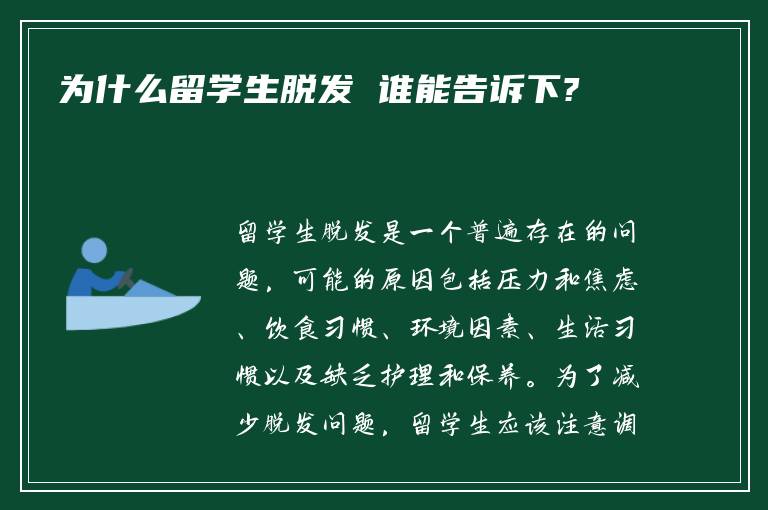 为什么留学生脱发 谁能告诉下?

留学生脱发是一个普遍存在的问题，可能的原因包括压力和焦虑、饮食习惯、环境因素、生活习惯以及缺乏护理和保养。为了减少脱发问题，留学生应该注意调